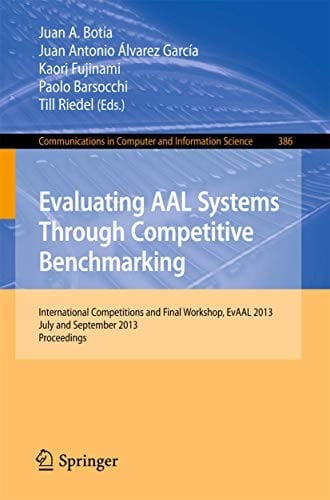 Juan A. Botía
Juan Antonio Álvarez García
Kaori Fujinami
Paolo Barsocchi
Till Riedel (Eds.)

Communications in Computer and Information Science 386

Evaluating AAL Systems Through Competitive Benchmarking

International Competitions and Final Workshop, EvAAL 2013
July and September 2013
Proceedings

Springer